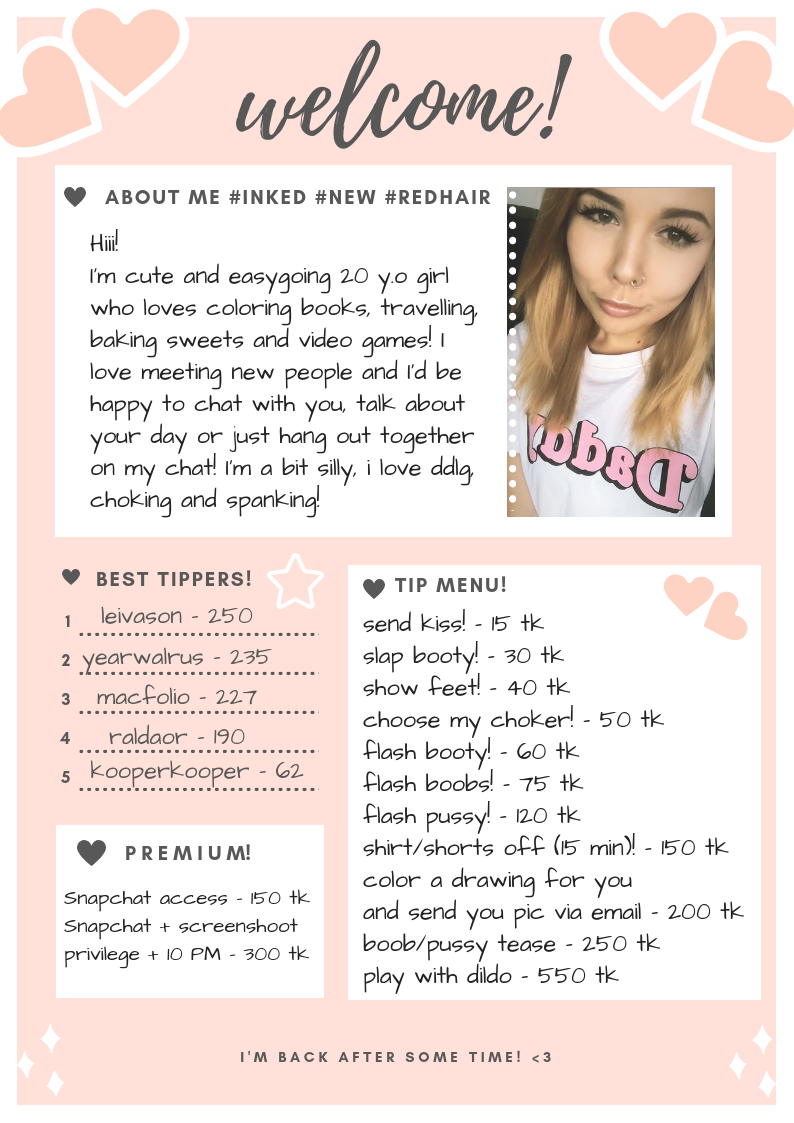 welcome!

ABOUT ME #INKED #NEW #REDHAIR

Hiii!
I'm cute and easygoing 20 y.o girl who loves coloring books, travelling, baking sweets and video games! I love meeting new people and I'd be happy to chat with you, talk about your day or just hang out together on my chat! I'm a bit silly, i love ddlg, choking and spanking!

Daddy

BEST TIPPERS!

1 leivason - 250
2 yearwalrus - 235
3 macfolio - 227
4 raldaor - 190
5 kooperkooper - 62

PREMIUM!

Snapchat access - 150 tk
Snapchat + screenshoot privilege + 10 PM - 300 tk

TIP MENU!

send kiss! - 15 tk
slap booty! - 30 tk
show feet! - 40 tk
choose my choker! - 50 tk
flash booty! - 60 tk
flash boobs! - 75 tk
flash pussy! - 120 tk
shirt/shorts off (15 min)! - 150 tk
color a drawing for you and send you pic via email - 200 tk
boob/pussy tease - 250 tk
play with dildo - 550 tk

I'M BACK AFTER SOME TIME! <3